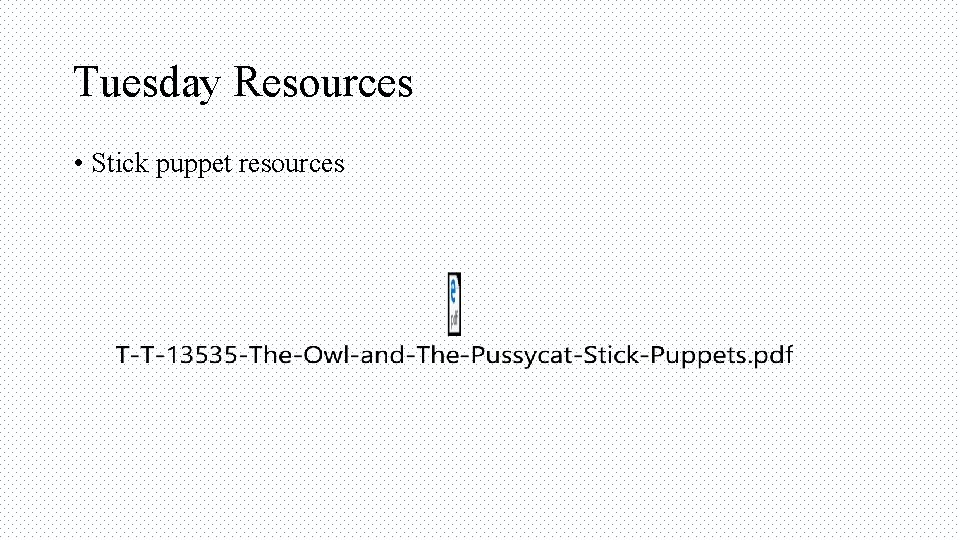 Tuesday Resources

• Stick puppet resources

T-T-13535-The-Owl-and-The-Pussycat-Stick-Puppets.pdf